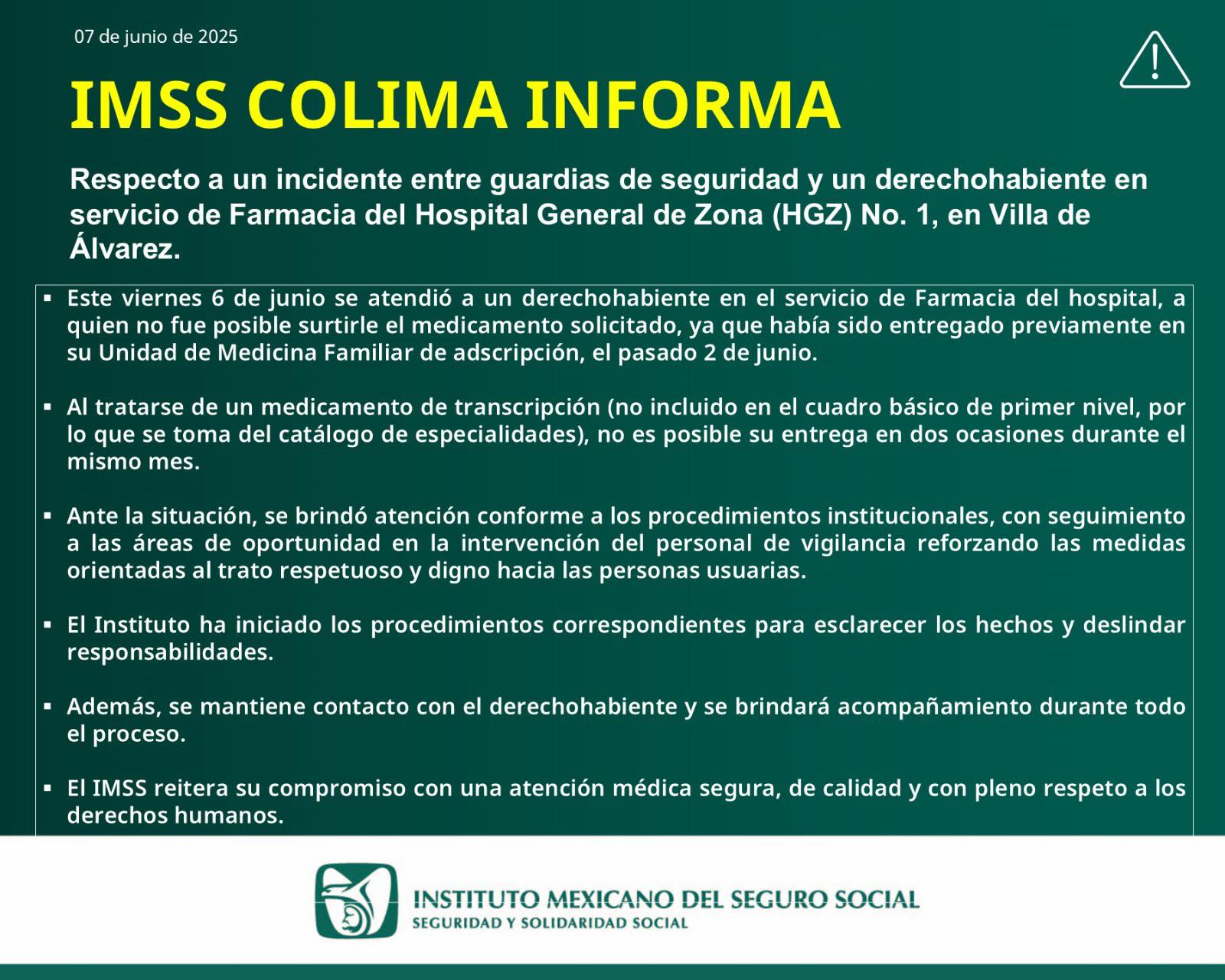 07 de junio de 2025

IMSS COLIMA INFORMA

Respecto a un incidente entre guardias de seguridad y un derechohabiente en servicio de Farmacia del Hospital General de Zona (HGZ) No. 1, en Villa de Álvarez.

▪ Este viernes 6 de junio se atendió a un derechohabiente en el servicio de Farmacia del hospital, a quien no fue posible surtirle el medicamento solicitado, ya que había sido entregado previamente en su Unidad de Medicina Familiar de adscripción, el pasado 2 de junio.

▪ Al tratarse de un medicamento de transcripción (no incluido en el cuadro básico de primer nivel, por lo que se toma del catálogo de especialidades), no es posible su entrega en dos ocasiones durante el mismo mes.

▪ Ante la situación, se brindó atención conforme a los procedimientos institucionales, con seguimiento a las áreas de oportunidad en la intervención del personal de vigilancia reforzando las medidas orientadas al trato respetuoso y digno hacia las personas usuarias.

▪ El Instituto ha iniciado los procedimientos correspondientes para esclarecer los hechos y deslindar responsabilidades.

▪ Además, se mantiene contacto con el derechohabiente y se brindará acompañamiento durante todo el proceso.

▪ El IMSS reitera su compromiso con una atención médica segura, de calidad y con pleno respeto a los derechos humanos.

INSTITUTO MEXICANO DEL SEGURO SOCIAL
SEGURIDAD Y SOLIDARIDAD SOCIAL